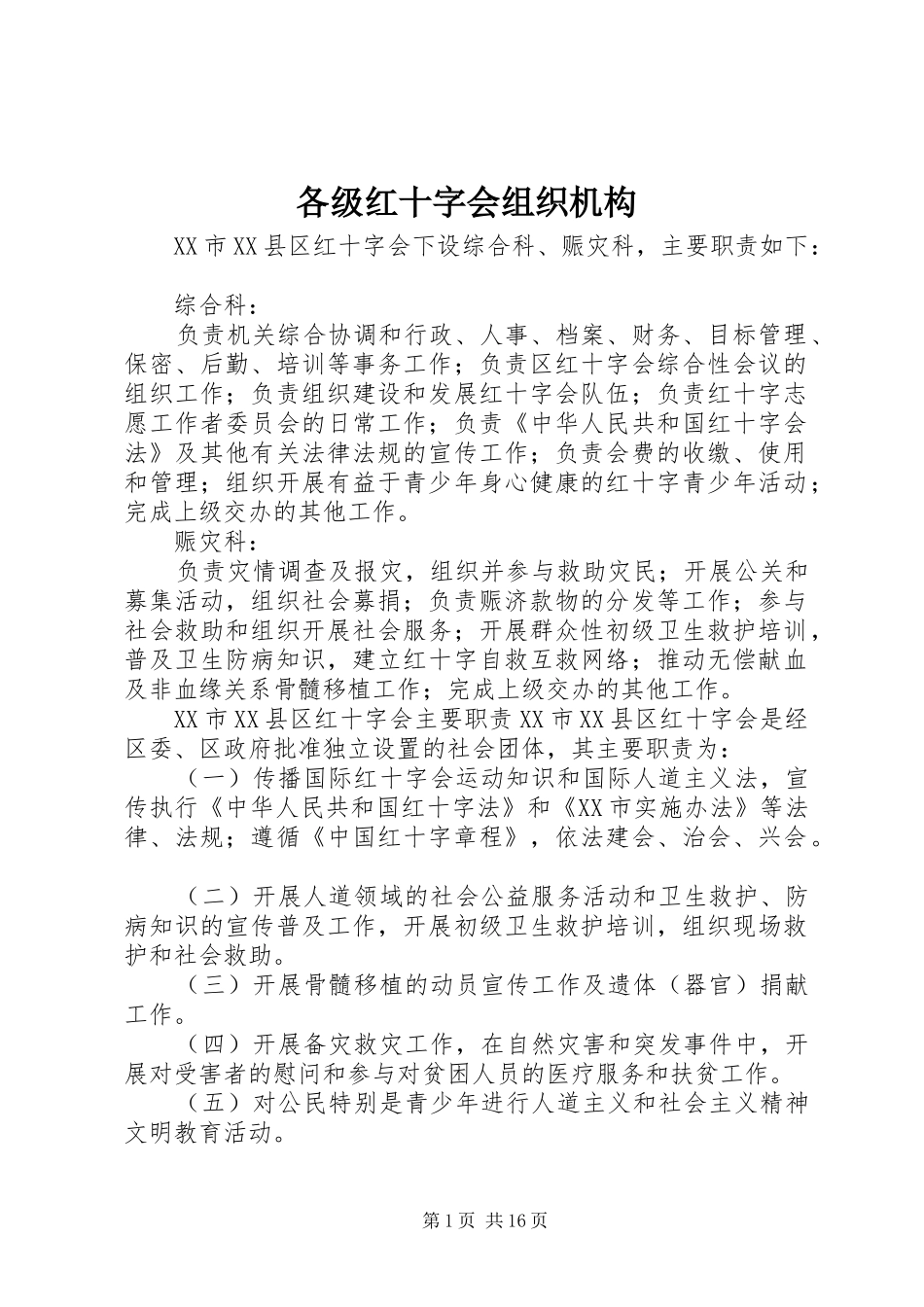 各级红十字会组织机构

XX市XX县区红十字会下设综合科、赈灾科，主要职责如下：

综合科：

负责机关综合协调和行政、人事、档案、财务、目标管理、保密、后勤、培训等事务工作；负责区红十字会综合性会议的组织工作；负责组织建设和发展红十字会队伍；负责红十字志愿工作者委员会的日常工作；负责《中华人民共和国红十字会法》及其他有关法律法规的宣传工作；负责会费的收缴、使用和管理；组织开展有益于青少年身心健康的红十字青少年活动；完成上级交办的其他工作。

赈灾科：

负责灾情调查及报灾，组织并参与救助灾民；开展公关和募集活动，组织社会募捐；负责赈济款物的分发等工作；参与社会救助和组织开展社会服务；开展群众性初级卫生救护培训，普及卫生防病知识，建立红十字自救互救网络；推动无偿献血及非血缘关系骨髓移植工作；完成上级交办的其他工作。

XX市XX县区红十字会主要职责XX市XX县区红十字会是经区委、区政府批准独立设置的社会团体，其主要职责为：

（一）传播国际红十字会运动知识和国际人道主义法，宣传执行《中华人民共和国红十字法》和《XX市实施办法》等法律、法规；遵循《中国红十字章程》，依法建会、治会、兴会。

（二）开展人道领域的社会公益服务活动和卫生救护、防病知识的宣传普及工作，开展初级卫生救护培训，组织现场救护和社会救助。

（三）开展骨髓移植的动员宣传工作及遗体（器官）捐献工作。

（四）开展备灾救灾工作，在自然灾害和突发事件中，开展对受害者的慰问和参与对贫困人员的医疗服务和扶贫工作。

（五）对公民特别是青少年进行人道主义和社会主义精神文明教育活动。

第1页 共16页